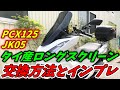 PCX125
JK05
タイ産ロングスクリーン
交換方法とインプレ